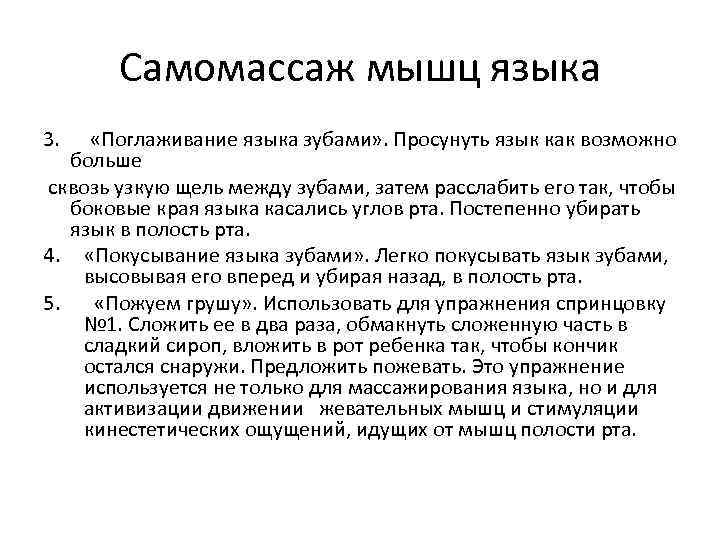 Самомассаж мышц языка

3. «Поглаживание языка зубами». Просунуть язык как возможно больше

сквозь узкую щель между зубами, затем расслабить его так, чтобы боковые края языка касались углов рта. Постепенно убирать язык в полость рта.

4. «Покусывание языка зубами». Легко покусывать язык зубами, высовывая его вперед и убирая назад, в полость рта.

5. «Пожуем грушу». Использовать для упражнения спринцовку №1. Сложить ее в два раза, обмакнуть сложенную часть в сладкий сироп, вложить в рот ребенка так, чтобы кончик остался снаружи. Предложить пожевать. Это упражнение используется не только для массажирования языка, но и для активизации движении жевательных мышц и стимуляции кинестетических ощущений, идущих от мышц полости рта.